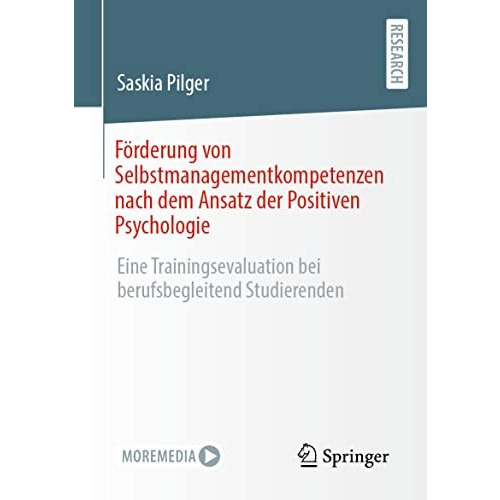 RESEARCH

Saskia Pilger

Förderung von Selbstmanagementkompetenzen nach dem Ansatz der Positiven Psychologie

Eine Trainingsevaluation bei berufsbegleitend Studierenden

MOREMEDIA

Springer